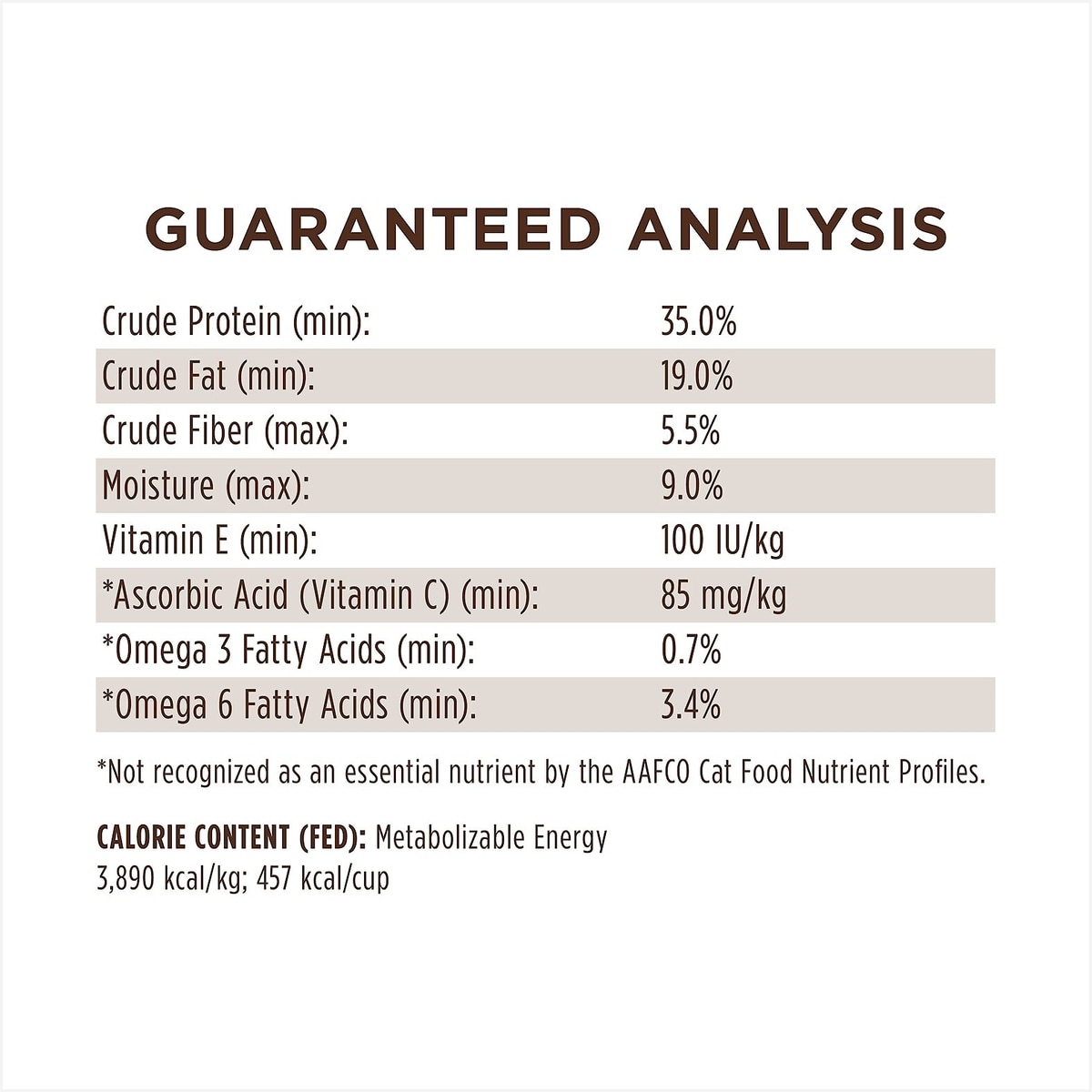 GUARANTEED ANALYSIS

| | |
|---|---|
| Crude Protein (min): | 35.0% |
| Crude Fat (min): | 19.0% |
| Crude Fiber (max): | 5.5% |
| Moisture (max): | 9.0% |
| Vitamin E (min): | 100 IU/kg |
| *Ascorbic Acid (Vitamin C) (min): | 85 mg/kg |
| *Omega 3 Fatty Acids (min): | 0.7% |
| *Omega 6 Fatty Acids (min): | 3.4% |

*Not recognized as an essential nutrient by the AAFCO Cat Food Nutrient Profiles.

CALORIE CONTENT (FED): Metabolizable Energy 3,890 kcal/kg; 457 kcal/cup